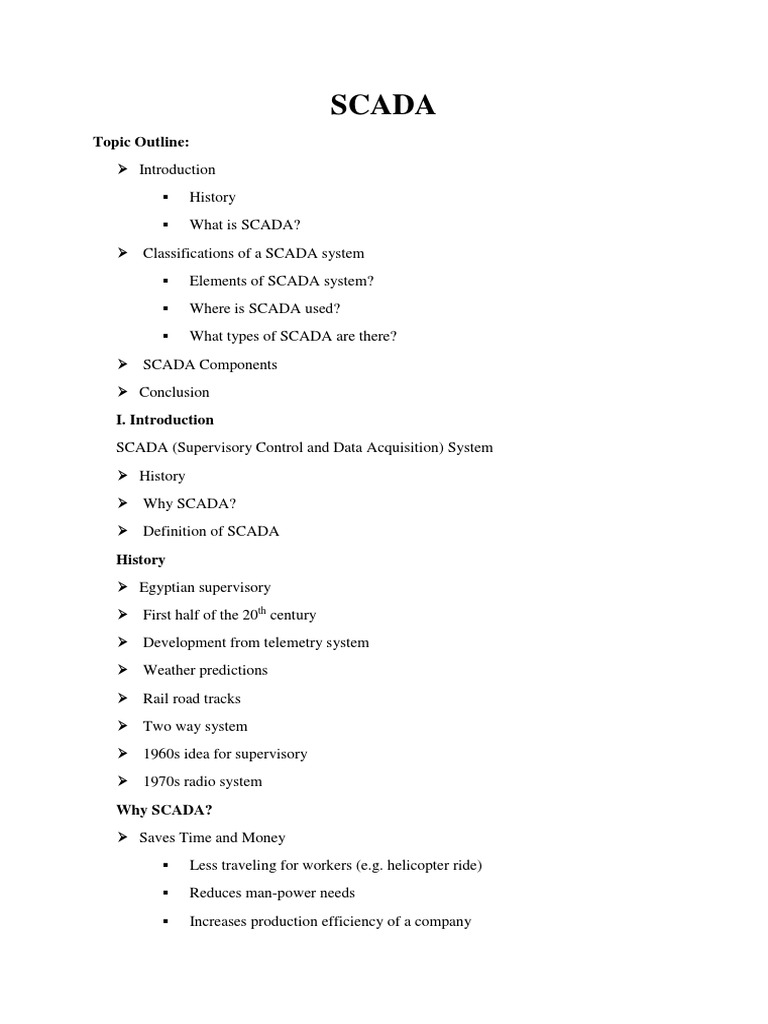 SCADA

Topic Outline:

➢ Introduction

▪ History

▪ What is SCADA?

➢ Classifications of a SCADA system

▪ Elements of SCADA system?

▪ Where is SCADA used?

▪ What types of SCADA are there?

➢ SCADA Components

➢ Conclusion

I. Introduction

SCADA (Supervisory Control and Data Acquisition) System

➢ History

➢ Why SCADA?

➢ Definition of SCADA

History

➢ Egyptian supervisory

➢ First half of the $20^{th}$ century

➢ Development from telemetry system

➢ Weather predictions

➢ Rail road tracks

➢ Two way system

➢ 1960s idea for supervisory

➢ 1970s radio system

Why SCADA?

➢ Saves Time and Money

▪ Less traveling for workers (e.g. helicopter ride)

▪ Reduces man-power needs

▪ Increases production efficiency of a company